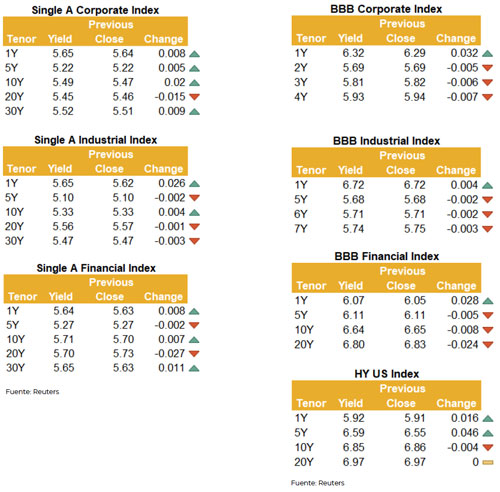 Single A Corporate Index

| Tenor | Yield | Previous Close | Change |
|---|---|---|---|
| 1Y | 5.65 | 5.64 | 0.008 |
| 5Y | 5.22 | 5.22 | 0.005 |
| 10Y | 5.49 | 5.47 | 0.02 |
| 20Y | 5.45 | 5.46 | -0.015 |
| 30Y | 5.52 | 5.51 | 0.009 |

Single A Industrial Index

| Tenor | Yield | Previous Close | Change |
|---|---|---|---|
| 1Y | 5.65 | 5.62 | 0.026 |
| 5Y | 5.10 | 5.10 | -0.002 |
| 10Y | 5.33 | 5.33 | 0.004 |
| 20Y | 5.56 | 5.57 | -0.001 |
| 30Y | 5.47 | 5.47 | -0.003 |

Single A Financial Index

| Tenor | Yield | Previous Close | Change |
|---|---|---|---|
| 1Y | 5.64 | 5.63 | 0.008 |
| 5Y | 5.27 | 5.27 | -0.002 |
| 10Y | 5.71 | 5.70 | 0.007 |
| 20Y | 5.70 | 5.73 | -0.027 |
| 30Y | 5.65 | 5.63 | 0.011 |

Fuente: Reuters

BBB Corporate Index

| Tenor | Yield | Previous Close | Change |
|---|---|---|---|
| 1Y | 6.32 | 6.29 | 0.032 |
| 2Y | 5.69 | 5.69 | -0.005 |
| 3Y | 5.81 | 5.82 | -0.006 |
| 4Y | 5.93 | 5.94 | -0.007 |

BBB Industrial Index

| Tenor | Yield | Previous Close | Change |
|---|---|---|---|
| 1Y | 6.72 | 6.72 | 0.004 |
| 5Y | 5.68 | 5.68 | -0.002 |
| 6Y | 5.71 | 5.71 | -0.002 |
| 7Y | 5.74 | 5.75 | -0.003 |

BBB Financial Index

| Tenor | Yield | Previous Close | Change |
|---|---|---|---|
| 1Y | 6.07 | 6.05 | 0.028 |
| 5Y | 6.11 | 6.11 | -0.005 |
| 10Y | 6.64 | 6.65 | -0.008 |
| 20Y | 6.80 | 6.83 | -0.024 |

HY US Index

| Tenor | Yield | Previous Close | Change |
|---|---|---|---|
| 1Y | 5.92 | 5.91 | 0.016 |
| 5Y | 6.59 | 6.55 | 0.046 |
| 10Y | 6.85 | 6.86 | -0.004 |
| 20Y | 6.97 | 6.97 | 0 |

Fuente: Reuters